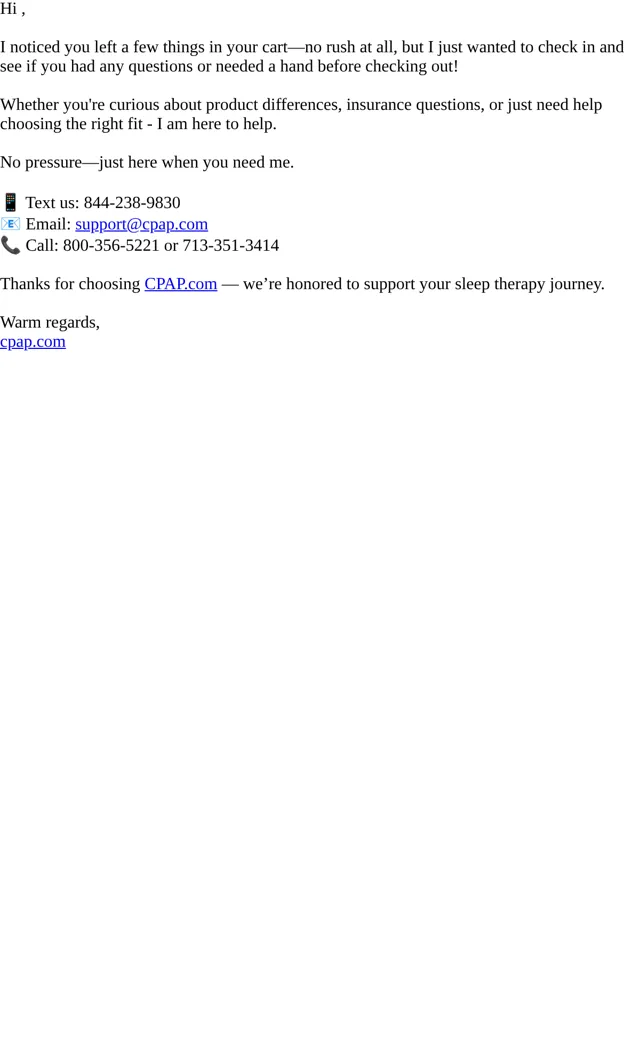 Hi ,

I noticed you left a few things in your cart—no rush at all, but I just wanted to check in and see if you had any questions or needed a hand before checking out!

Whether you're curious about product differences, insurance questions, or just need help choosing the right fit - I am here to help.

No pressure—just here when you need me.

📱 Text us: 844-238-9830
📧 Email: support@cpap.com
📞 Call: 800-356-5221 or 713-351-3414

Thanks for choosing CPAP.com — we're honored to support your sleep therapy journey.

Warm regards,
cpap.com